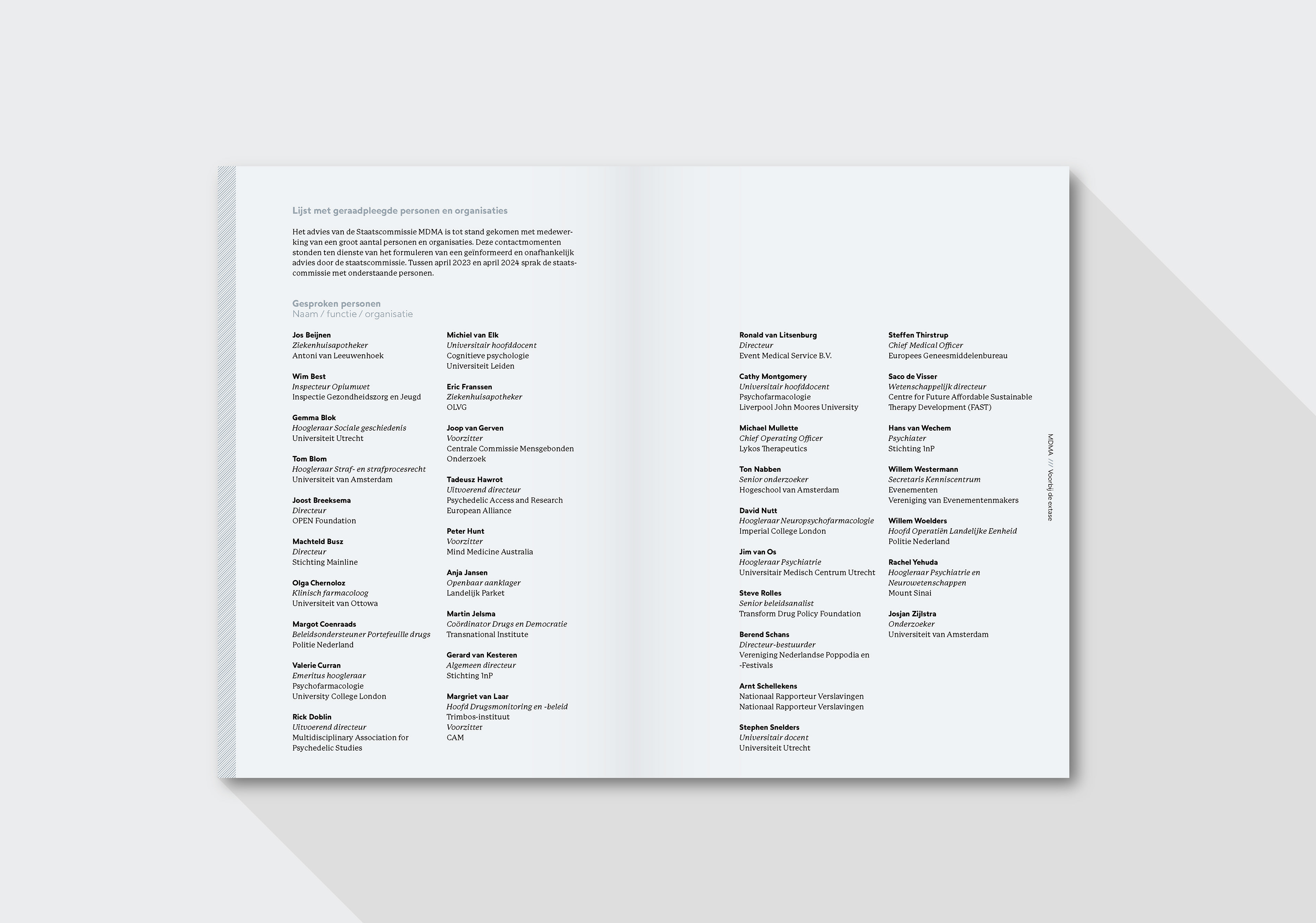 Lijst met geraadpleegde personen en organisaties

Het advies van de Staatscommissie MDMA is tot stand gekomen met medewerking van een groot aantal personen en organisaties. Deze contactmomenten stonden ten dienste van het formuleren van een geïnformeerd en onafhankelijk advies door de staatscommissie. Tussen april 2023 en april 2024 sprak de staatscommissie met onderstaande personen.

Gesproken personen
Naam / functie / organisatie

Jos Beijnen
Ziekenhuisapotheker
Antoni van Leeuwenhoek

Wim Best
Inspecteur Opiumwet
Inspectie Gezondheidszorg en Jeugd

Gemma Blok
Hoogleraar Sociale geschiedenis
Universiteit Utrecht

Tom Blom
Hoogleraar Straf- en strafprocesrecht
Universiteit van Amsterdam

Joost Breeksema
Directeur
OPEN Foundation

Machteld Busz
Directeur
Stichting Mainline

Olga Chernoloz
Klinisch farmacoloog
Universiteit van Ottowa

Margot Coenraads
Beleidsondersteuner Portefeuille drugs
Politie Nederland

Valerie Curran
Emeritus hoogleraar
Psychofarmacologie
University College London

Rick Doblin
Uitvoerend directeur
Multidisciplinary Association for Psychedelic Studies

Michiel van Elk
Universitair hoofddocent
Cognitieve psychologie
Universiteit Leiden

Eric Franssen
Ziekenhuisapotheker
OLVG

Joop van Gerven
Voorzitter
Centrale Commissie Mensgebonden Onderzoek

Tadeusz Hawrot
Uitvoerend directeur
Psychedelic Access and Research European Alliance

Peter Hunt
Voorzitter
Mind Medicine Australia

Anja Jansen
Openbaar aanklager
Landelijk Parket

Martin Jelsma
Coördinator Drugs en Democratie
Transnational Institute

Gerard van Kesteren
Algemeen directeur
Stichting 1nP

Margriet van Laar
Hoofd Drugsmonitoring en -beleid
Trimbos-instituut
Voorzitter
CAM

Ronald van Litsenburg
Directeur
Event Medical Service B.V.

Cathy Montgomery
Universitair hoofddocent
Psychofarmacologie
Liverpool John Moores University

Michael Mullette
Chief Operating Officer
Lykos Therapeutics

Ton Nabben
Senior onderzoeker
Hogeschool van Amsterdam

David Nutt
Hoogleraar Neuropsychofarmacologie
Imperial College London

Jim van Os
Hoogleraar Psychiatrie
Universitair Medisch Centrum Utrecht

Steve Rolles
Senior beleidsanalist
Transform Drug Policy Foundation

Berend Schans
Directeur-bestuurder
Vereniging Nederlandse Poppodia en -Festivals

Arnt Schellekens
Nationaal Rapporteur Verslavingen
Nationaal Rapporteur Verslavingen

Stephen Snelders
Universitair docent
Universiteit Utrecht

Steffen Thirstrup
Chief Medical Officer
Europees Geneesmiddelenbureau

Saco de Visser
Wetenschappelijk directeur
Centre for Future Affordable Sustainable Therapy Development (FAST)

Hans van Wechem
Psychiater
Stichting 1nP

Willem Westermann
Secretaris Kenniscentrum Evenementen
Vereniging van Evenementenmakers

Willem Woelders
Hoofd Operatiën Landelijke Eenheid
Politie Nederland

Rachel Yehuda
Hoogleraar Psychiatrie en Neurowetenschappen
Mount Sinai

Josjan Zijlstra
Onderzoeker
Universiteit van Amsterdam

MDMA /// Voorbij de extase